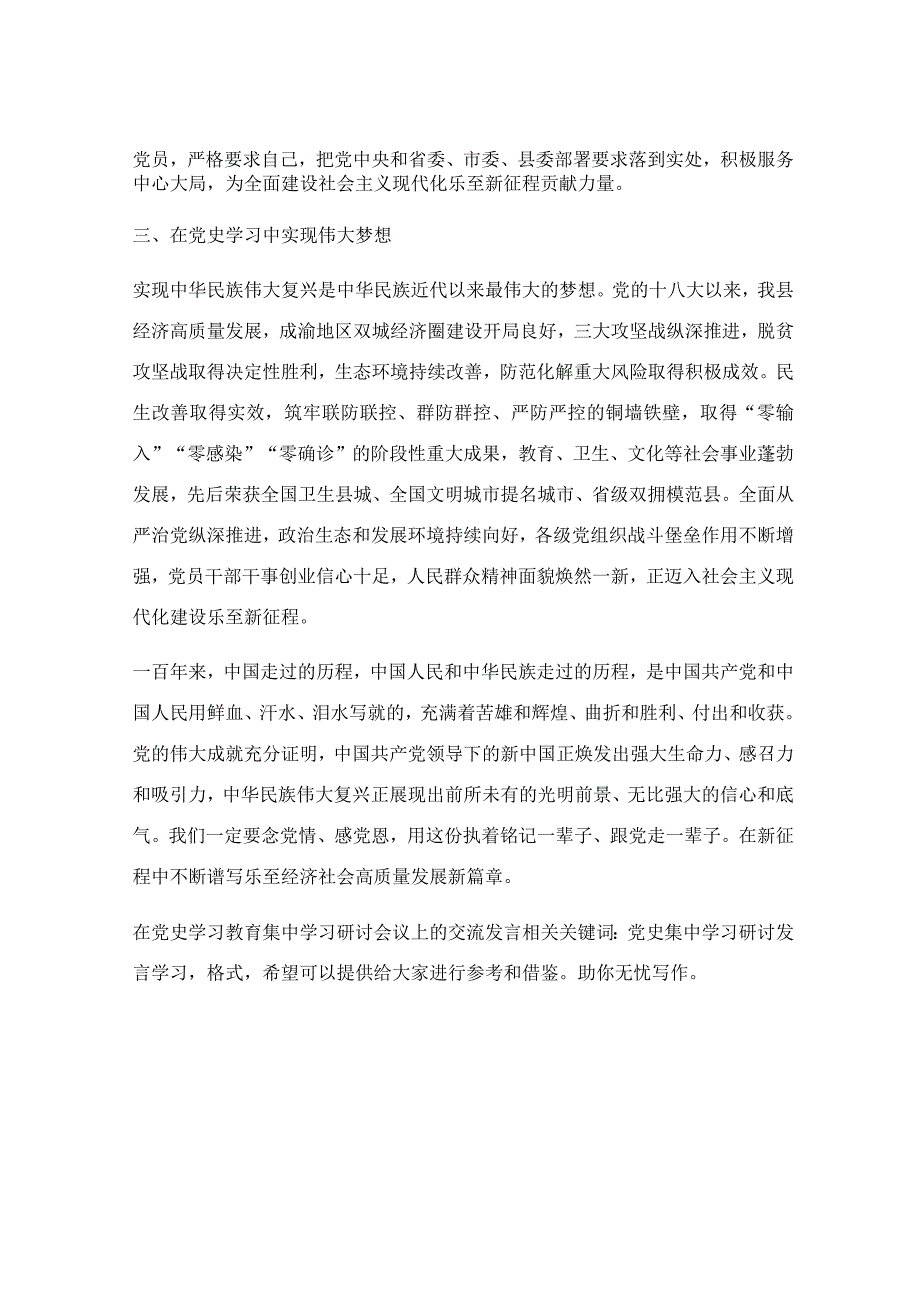 党员，严格要求自己，把党中央和省委、市委、县委部署要求落到实处，积极服务中心大局，为全面建设社会主义现代化乐至新征程贡献力量。

三、在党史学习中实现伟大梦想

实现中华民族伟大复兴是中华民族近代以来最伟大的梦想。党的十八大以来，我县经济高质量发展，成渝地区双城经济圈建设开局良好，三大攻坚战纵深推进，脱贫攻坚战取得决定性胜利，生态环境持续改善，防范化解重大风险取得积极成效。民生改善取得实效，筑牢联防联控、群防群控、严防严控的铜墙铁壁，取得“零输入”“零感染”“零确诊”的阶段性重大成果，教育、卫生、文化等社会事业蓬勃发展，先后荣获全国卫生县城、全国文明城市提名城市、省级双拥模范县。全面从严治党纵深推进，政治生态和发展环境持续向好，各级党组织战斗堡垒作用不断增强，党员干部干事创业信心十足，人民群众精神面貌焕然一新，正迈入社会主义现代化建设乐至新征程。

一百年来，中国走过的历程，中国人民和中华民族走过的历程，是中国共产党和中国人民用鲜血、汗水、泪水写就的，充满着苦雄和辉煌、曲折和胜利、付出和收获。党的伟大成就充分证明，中国共产党领导下的新中国正焕发出强大生命力、感召力和吸引力，中华民族伟大复兴正展现出前所未有的光明前景、无比强大的信心和底气。我们一定要念党情、感党恩，用这份执着铭记一辈子、跟党走一辈子。在新征程中不断谱写乐至经济社会高质量发展新篇章。

在党史学习教育集中学习研讨会议上的交流发言相关关键词：党史集中学习研讨发言学习，格式，希望可以提供给大家进行参考和借鉴。助你无忧写作。